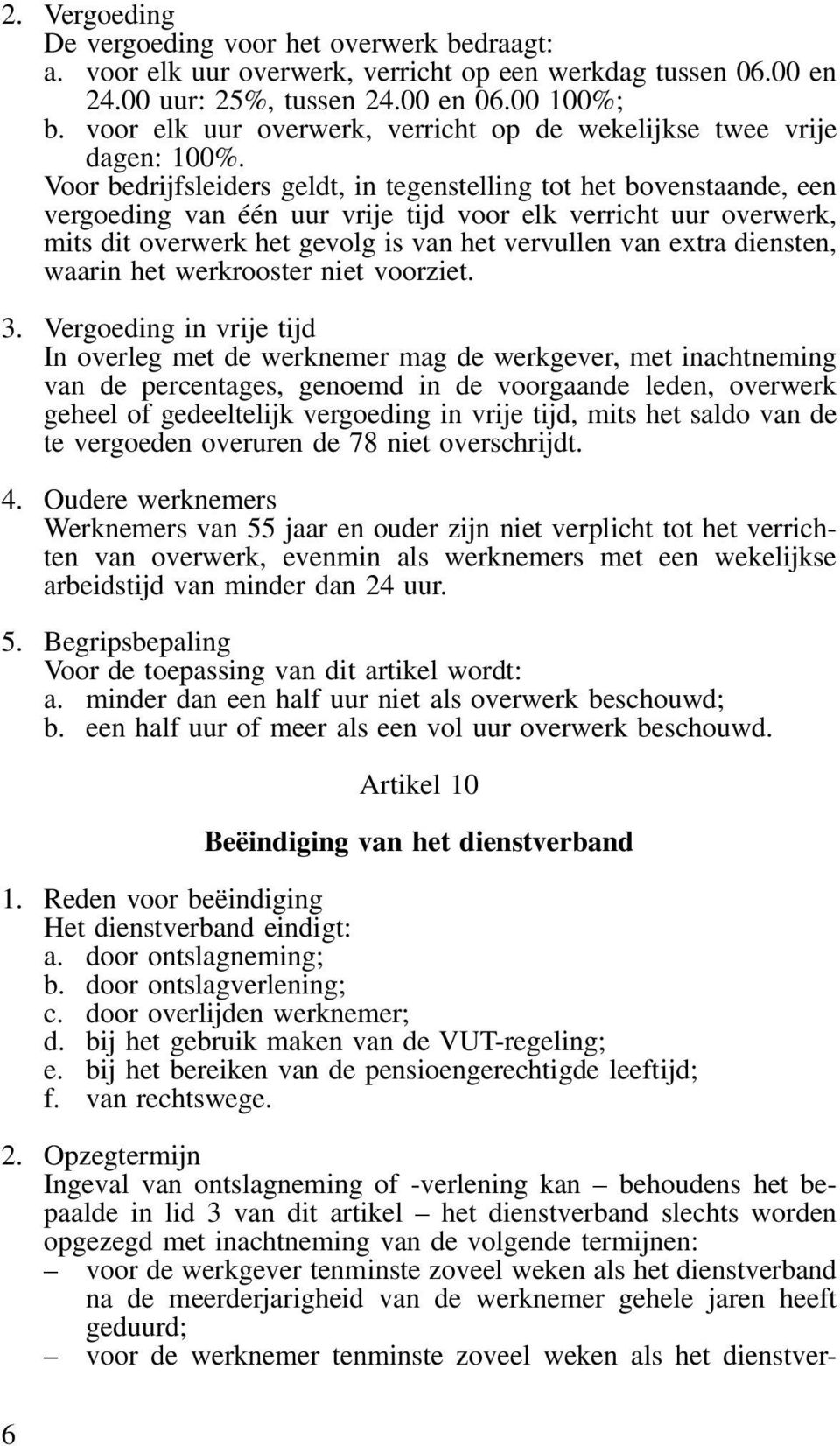 2. Vergoeding
De vergoeding voor het overwerk bedraagt:
a. voor elk uur overwerk, verricht op een werkdag tussen 06.00 en 24.00 uur: 25%, tussen 24.00 en 06.00 100%;
b. voor elk uur overwerk, verricht op de wekelijkse twee vrije dagen: 100%.
Voor bedrijfsleiders geldt, in tegenstelling tot het bovenstaande, een vergoeding van één uur vrije tijd voor elk verricht uur overwerk, mits dit overwerk het gevolg is van het vervullen van extra diensten, waarin het werkrooster niet voorziet.

3. Vergoeding in vrije tijd
In overleg met de werknemer mag de werkgever, met inachtneming van de percentages, genoemd in de voorgaande leden, overwerk geheel of gedeeltelijk vergoeding in vrije tijd, mits het saldo van de te vergoeden overuren de 78 niet overschrijdt.

4. Oudere werknemers
Werknemers van 55 jaar en ouder zijn niet verplicht tot het verrichten van overwerk, evenmin als werknemers met een wekelijkse arbeidstijd van minder dan 24 uur.

5. Begripsbepaling
Voor de toepassing van dit artikel wordt:
a. minder dan een half uur niet als overwerk beschouwd;
b. een half uur of meer als een vol uur overwerk beschouwd.

Artikel 10

Beëindiging van het dienstverband

1. Reden voor beëindiging
Het dienstverband eindigt:
a. door ontslagneming;
b. door ontslagverlening;
c. door overlijden werknemer;
d. bij het gebruik maken van de VUT-regeling;
e. bij het bereiken van de pensioengerechtigde leeftijd;
f. van rechtswege.

2. Opzegtermijn
Ingeval van ontslagneming of -verlening kan – behoudens het bepaalde in lid 3 van dit artikel – het dienstverband slechts worden opgezegd met inachtneming van de volgende termijnen:
– voor de werkgever tenminste zoveel weken als het dienstverband na de meerderjarigheid van de werknemer gehele jaren heeft geduurd;
– voor de werknemer tenminste zoveel weken als het dienstver-

6